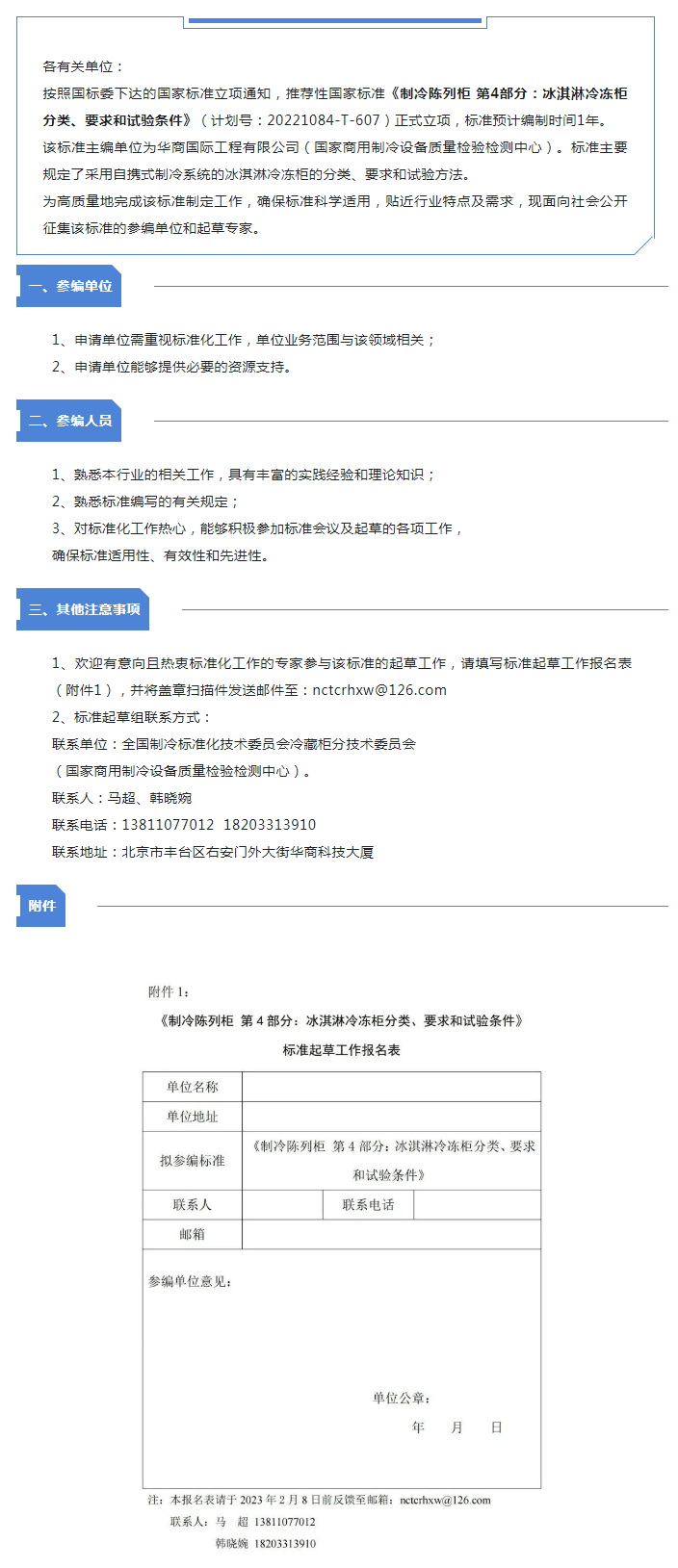 各有关单位：
按照国标委下达的国家标准立项通知，推荐性国家标准《制冷陈列柜 第4部分：冰淇淋冷冻柜分类、要求和试验条件》（计划号：20221084-T-607）正式立项，标准预计编制时间1年。
该标准主编单位为华商国际工程有限公司（国家商用制冷设备质量检验检测中心）。标准主要规定了采用自携式制冷系统的冰淇淋冷冻柜的分类、要求和试验方法。
为高质量地完成该标准制定工作，确保标准科学适用，贴近行业特点及需求，现面向社会公开征集该标准的参编单位和起草专家。

一、参编单位

1、申请单位需重视标准化工作，单位业务范围与该领域相关；
2、申请单位能够提供必要的资源支持。

二、参编人员

1、熟悉本行业的相关工作，具有丰富的实践经验和理论知识；
2、熟悉标准编写的有关规定；
3、对标准化工作热心，能够积极参加标准会议及起草的各项工作，确保标准适用性、有效性和先进性。

三、其他注意事项

1、欢迎有意向且热衷标准化工作的专家参与该标准的起草工作，请填写标准起草工作报名表（附件1），并将盖章扫描件发送邮件至：nctcrhxw@126.com
2、标准起草组联系方式：
联系单位：全国制冷标准化技术委员会冷藏柜分技术委员会（国家商用制冷设备质量检验检测中心）。
联系人：马超、韩晓婉
联系电话：13811077012 18203313910
联系地址：北京市丰台区右安门外大街华商科技大厦

附件

附件 1：
《制冷陈列柜 第 4 部分：冰淇淋冷冻柜分类、要求和试验条件》
标准起草工作报名表

| 单位名称 | | | |
|---|---|---|---|
| 单位地址 | | | |
| 拟参编标准 | 《制冷陈列柜 第 4 部分：冰淇淋冷冻柜分类、要求和试验条件》 | | |
| 联系人 | | 联系电话 | |
| 邮箱 | | | |

参编单位意见：

单位公章：
年 月 日

注：本报名表请于 2023 年 2 月 8 日前反馈至邮箱：nctcrhxw@126.com
联系人：马 超 13811077012
韩晓婉 18203313910